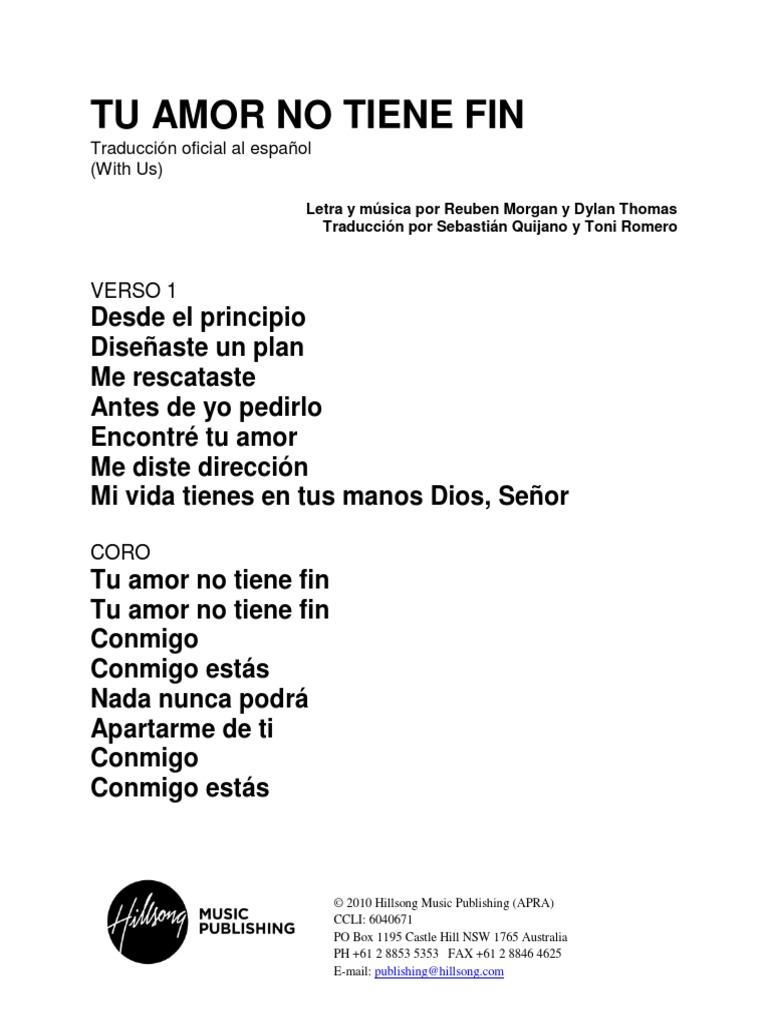 TU AMOR NO TIENE FIN

Traducción oficial al español
(With Us)

Letra y música por Reuben Morgan y Dylan Thomas
Traducción por Sebastián Quijano y Toni Romero

VERSO 1
Desde el principio
Diseñaste un plan
Me rescataste
Antes de yo pedirlo
Encontré tu amor
Me diste dirección
Mi vida tienes en tus manos Dios, Señor

CORO
Tu amor no tiene fin
Tu amor no tiene fin
Conmigo
Conmigo estás
Nada nunca podrá
Apartarme de ti
Conmigo
Conmigo estás

Hillsong MUSIC PUBLISHING

© 2010 Hillsong Music Publishing (APRA)
CCLI: 6040671
PO Box 1195 Castle Hill NSW 1765 Australia
PH +61 2 8853 5353 FAX +61 2 8846 4625
E-mail: publishing@hillsong.com